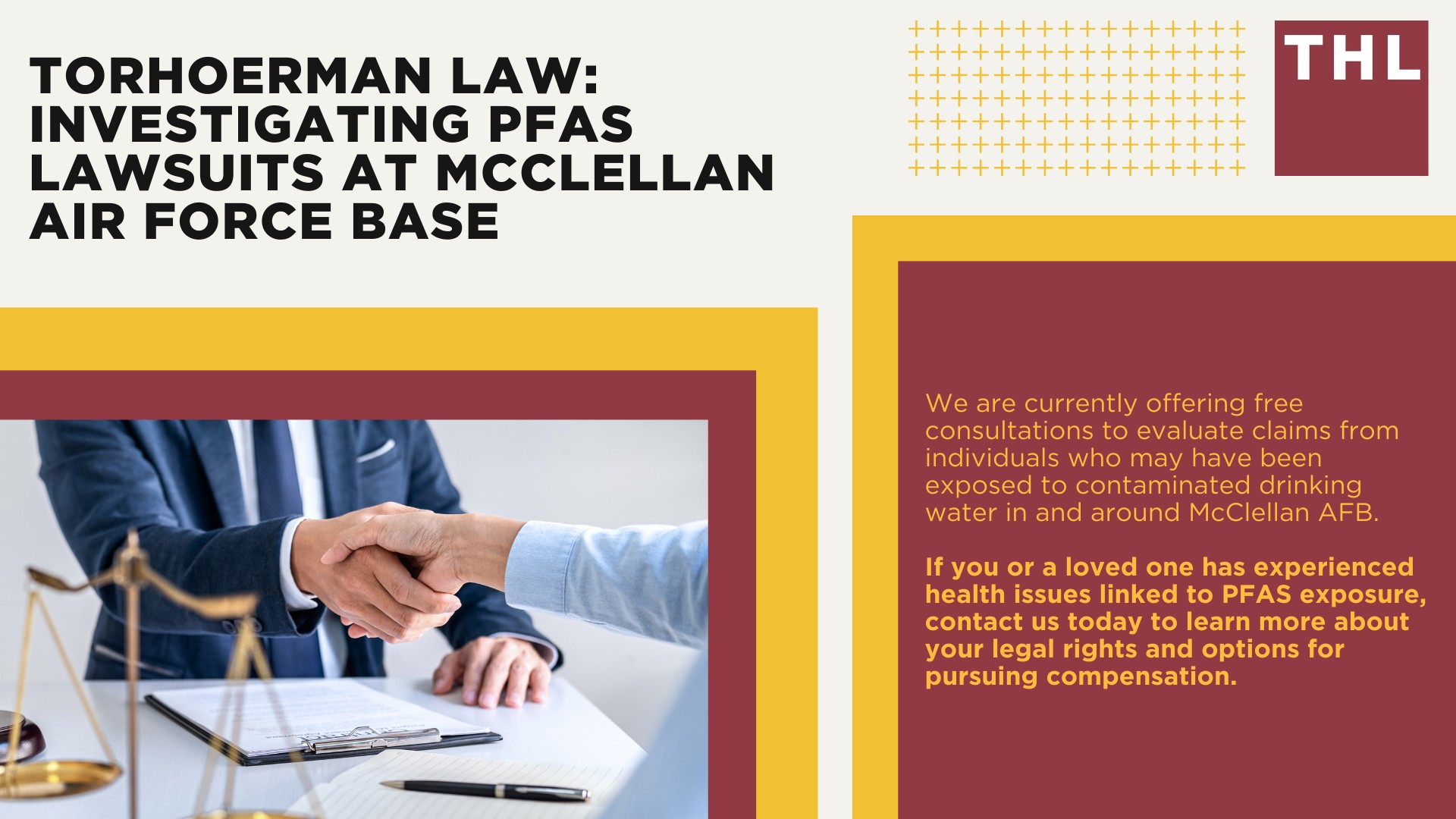 TORHOERMAN LAW: INVESTIGATING PFAS LAWSUITS AT MCCLELLAN AIR FORCE BASE

THL

We are currently offering free consultations to evaluate claims from individuals who may have been exposed to contaminated drinking water in and around McClellan AFB.

If you or a loved one has experienced health issues linked to PFAS exposure, contact us today to learn more about your legal rights and options for pursuing compensation.